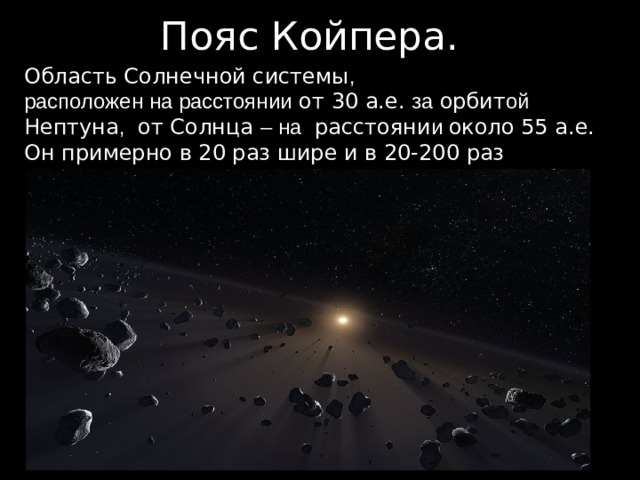 Пояс Койпера.

Область Солнечной системы, расположен на расстоянии от 30 а.е. за орбитой Нептуна, от Солнца – на расстоянии около 55 а.е. Он примерно в 20 раз шире и в 20-200 раз